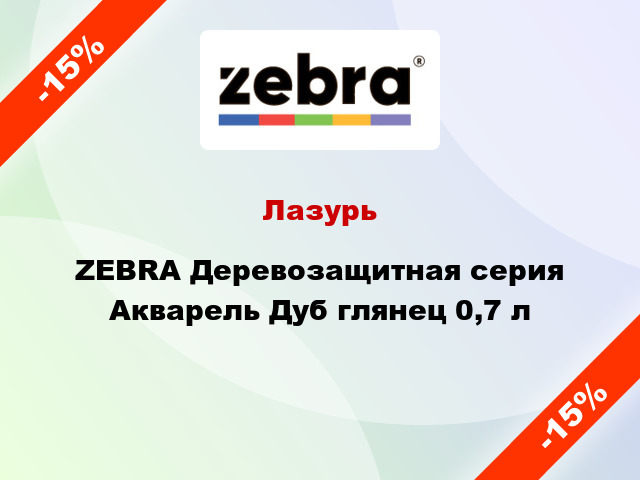 -15%

zebra®

Лазурь

ZEBRA Деревозащитная серия Акварель Дуб глянец 0,7 л

-15%